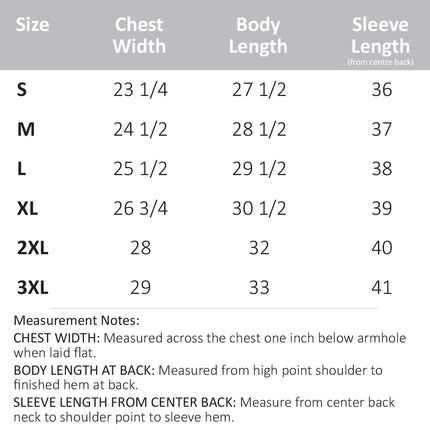 | Size | Chest Width | Body Length | Sleeve Length (from center back) |
|---|---|---|---|
| S | 23 1/4 | 27 1/2 | 36 |
| M | 24 1/2 | 28 1/2 | 37 |
| L | 25 1/2 | 29 1/2 | 38 |
| XL | 26 3/4 | 30 1/2 | 39 |
| 2XL | 28 | 32 | 40 |
| 3XL | 29 | 33 | 41 |

Measurement Notes:

CHEST WIDTH: Measured across the chest one inch below armhole when laid flat.

BODY LENGTH AT BACK: Measured from high point shoulder to finished hem at back.

SLEEVE LENGTH FROM CENTER BACK: Measure from center back neck to shoulder point to sleeve hem.